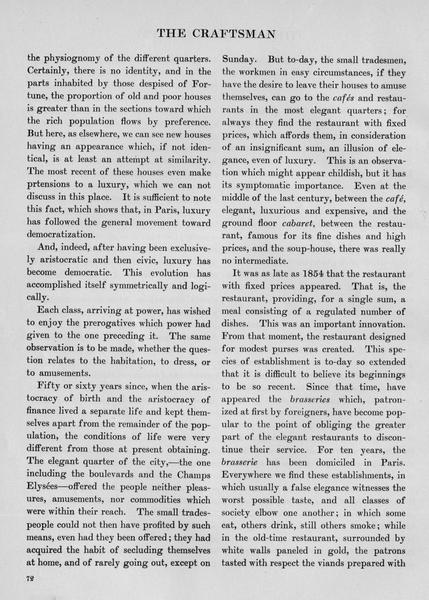 THE CRAFTSMAN

the physiognomy of the different quarters. Certainly, there is no identity, and in the parts inhabited by those despised of Fortune, the proportion of old and poor houses is greater than in the sections toward which the rich population flows by preference. But here, as elsewhere, we can see new houses having an appearance which, if not identical, is at least an attempt at similarity. The most recent of these houses even make prtensions to a luxury, which we can not discuss in this place. It is sufficient to note this fact, which shows that, in Paris, luxury has followed the general movement toward democratization.

And, indeed, after having been exclusively aristocratic and then civic, luxury has become democratic. This evolution has accomplished itself symmetrically and logically.

Each class, arriving at power, has wished to enjoy the prerogatives which power had given to the one preceding it. The same observation is to be made, whether the question relates to the habitation, to dress, or to amusements.

Fifty or sixty years since, when the aristocracy of birth and the aristocracy of finance lived a separate life and kept themselves apart from the remainder of the population, the conditions of life were very different from those at present obtaining. The elegant quarter of the city,—the one including the boulevards and the Champs Elysées—offered the people neither pleasures, amusements, nor commodities which were within their reach. The small tradespeople could not then have profited by such means, even had they been offered; they had acquired the habit of secluding themselves at home, and of rarely going out, except on Sunday. But to-day, the small tradesmen, the workmen in easy circumstances, if they have the desire to leave their houses to amuse themselves, can go to the cafés and restaurants in the most elegant quarters; for always they find the restaurant with fixed prices, which affords them, in consideration of an insignificant sum, an illusion of elegance, even of luxury. This is an observation which might appear childish, but it has its symptomatic importance. Even at the middle of the last century, between the café, elegant, luxurious and expensive, and the ground floor cabaret, between the restaurant, famous for its fine dishes and high prices, and the soup-house, there was really no intermediate.

It was as late as 1854 that the restaurant with fixed prices appeared. That is, the restaurant, providing, for a single sum, a meal consisting of a regulated number of dishes. This was an important innovation. From that moment, the restaurant designed for modest purses was created. This species of establishment is to-day so extended that it is difficult to believe its beginnings to be so recent. Since that time, have appeared the brasseries which, patronized at first by foreigners, have become popular to the point of obliging the greater part of the elegant restaurants to discontinue their service. For ten years, the brasserie has been domiciled in Paris. Everywhere we find these establishments, in which usually a false elegance witnesses the worst possible taste, and all classes of society elbow one another; in which some eat, others drink, still others smoke; while in the old-time restaurant, surrounded by white walls paneled in gold, the patrons tasted with respect the viands prepared with

72